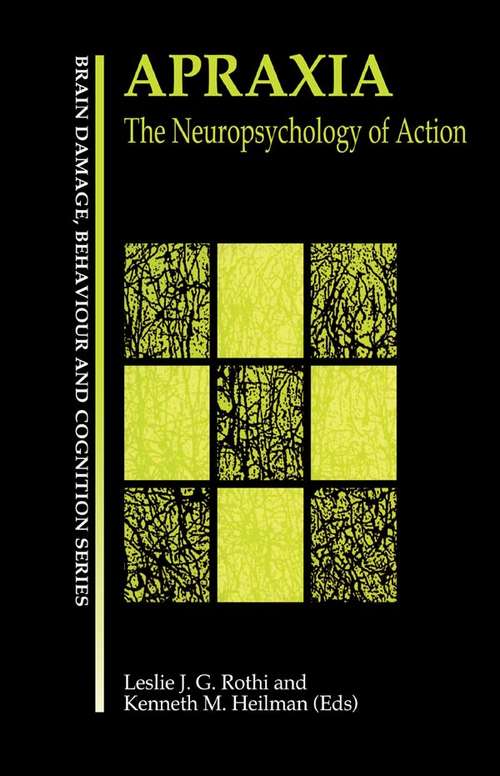 BRAIN DAMAGE, BEHAVIOUR AND COGNITION SERIES

APRAXIA
The Neuropsychology of Action

Leslie J. G. Rothi and
Kenneth M. Heilman (Eds)